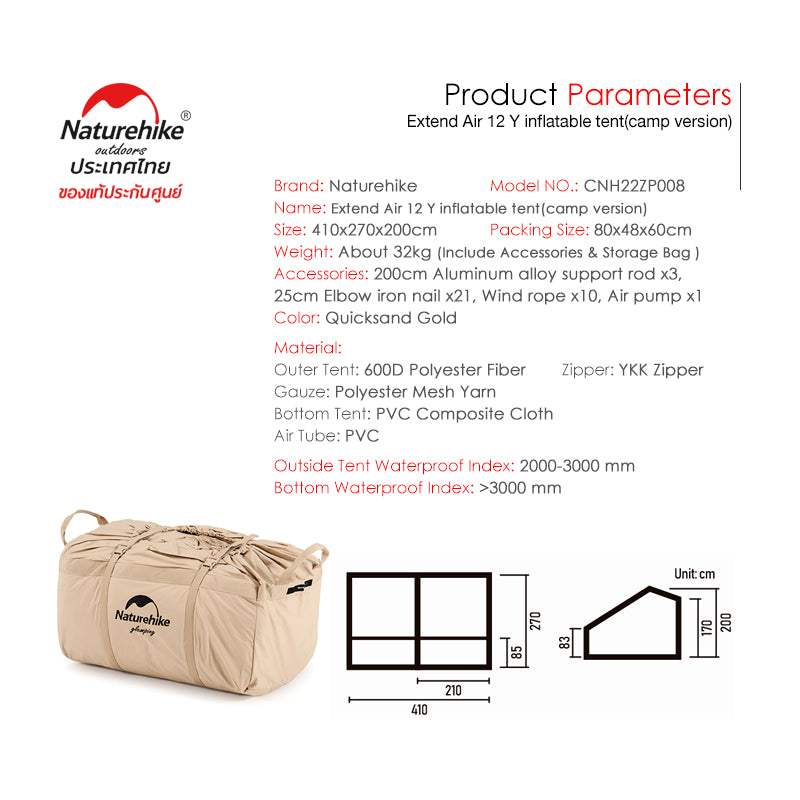 Naturehike®
outdoors
ประเทศไทย
ของแท้ประกันศูนย์

Product Parameters
Extend Air 12 Y inflatable tent(camp version)

Brand: Naturehike
Model NO.: CNH22ZP008
Name: Extend Air 12 Y inflatable tent(camp version)
Size: 410x270x200cm
Packing Size: 80x48x60cm
Weight: About 32kg (Include Accessories & Storage Bag )
Accessories: 200cm Aluminum alloy support rod x3, 25cm Elbow iron nail x21, Wind rope x10, Air pump x1
Color: Quicksand Gold

Material:
Outer Tent: 600D Polyester Fiber
Zipper: YKK Zipper
Gauze: Polyester Mesh Yarn
Bottom Tent: PVC Composite Cloth
Air Tube: PVC

Outside Tent Waterproof Index: 2000-3000 mm
Bottom Waterproof Index: >3000 mm

Naturehike
glamping

270
85
210
410

Unit: cm
83
170
200